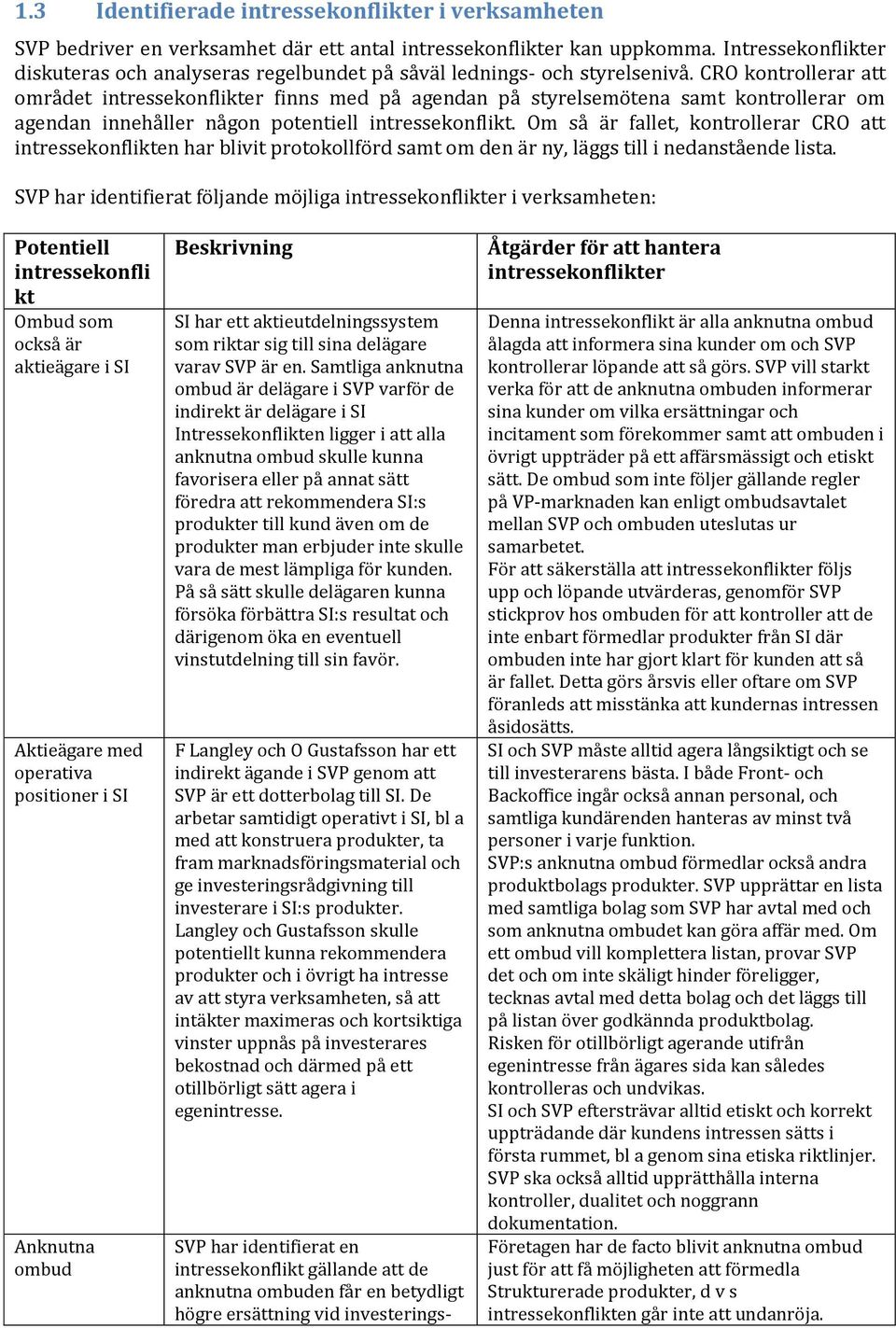 1.3 Identifierade intressekonflikter i verksamheten

SVP bedriver en verksamhet där ett antal intressekonflikter kan uppkomma. Intressekonflikter diskuteras och analyseras regelbundet på såväl lednings- och styrelsenivå. CRO kontrollerar att området intressekonflikter finns med på agendan på styrelsemötena samt kontrollerar om agendan innehåller någon potentiell intressekonflikt. Om så är fallet, kontrollerar CRO att intressekonflikten har blivit protokollförd samt om den är ny, läggs till i nedanstående lista.

SVP har identifierat följande möjliga intressekonflikter i verksamheten:

| Potentiell intressekonflikt | Beskrivning | Åtgärder för att hantera intressekonflikter |
|---|---|---|
| Ombud som också är aktieägare i SI | SI har ett aktieutdelningssystem som riktar sig till sina delägare varav SVP är en. Samtliga anknutna ombud är delägare i SVP varför de indirekt är delägare i SI Intressekonflikten ligger i att alla anknutna ombud skulle kunna favorisera eller på annat sätt föredra att rekommendera SI:s produkter till kund även om de produkter man erbjuder inte skulle vara de mest lämpliga för kunden. På så sätt skulle delägaren kunna försöka förbättra SI:s resultat och därigenom öka en eventuell vinstutdelning till sin favör. | Denna intressekonflikt är alla anknutna ombud ålagda att informera sina kunder om och SVP kontrollerar löpande att så görs. SVP vill starkt verka för att de anknutna ombuden informerar sina kunder om vilka ersättningar och incitament som förekommer samt att ombuden i övrigt uppträder på ett affärsmässigt och etiskt sätt. De ombud som inte följer gällande regler på VP-marknaden kan enligt ombudsavtalet mellan SVP och ombuden uteslutas ur samarbetet. För att säkerställa att intressekonflikter följs upp och löpande utvärderas, genomför SVP stickprov hos ombuden för att kontroller att de inte enbart förmedlar produkter från SI där ombuden inte har gjort klart för kunden att så är fallet. Detta görs årsvis eller oftare om SVP föranleds att misstänka att kundernas intressen åsidosätts. |
| Aktieägare med operativa positioner i SI | F Langley och O Gustafsson har ett indirekt ägande i SVP genom att SVP är ett dotterbolag till SI. De arbetar samtidigt operativt i SI, bl a med att konstruera produkter, ta fram marknadsföringsmaterial och ge investeringsrådgivning till investerare i SI:s produkter. Langley och Gustafsson skulle potentiellt kunna rekommendera produkter och i övrigt ha intresse av att styra verksamheten, så att intäkter maximeras och kortsiktiga vinster uppnås på investerares bekostnad och därmed på ett otillbörligt sätt agera i egenintresse. | SI och SVP måste alltid agera långsiktigt och se till investerarens bästa. I både Front- och Backoffice ingår också annan personal, och samtliga kundärenden hanteras av minst två personer i varje funktion. SVP:s anknutna ombud förmedlar också andra produktbolags produkter. SVP upprättar en lista med samtliga bolag som SVP har avtal med och som anknutna ombudet kan göra affär med. Om ett ombud vill komplettera listan, provar SVP det och om inte skäligt hinder föreligger, tecknas avtal med detta bolag och det läggs till på listan över godkända produktbolag. Risken för otillbörligt agerande utifrån egenintresse från ägares sida kan således kontrolleras och undvikas. SI och SVP eftersträvar alltid etiskt och korrekt uppträdande där kundens intressen sätts i första rummet, bl a genom sina etiska riktlinjer. SVP ska också alltid upprätthålla interna kontroller, dualitet och noggrann dokumentation. |
| Anknutna ombud | SVP har identifierat en intressekonflikt gällande att de anknutna ombuden får en betydligt högre ersättning vid investerings- | Företagen har de facto blivit anknutna ombud just för att få möjligheten att förmedla Strukturerade produkter, d v s intressekonflikten går inte att undanröja. |